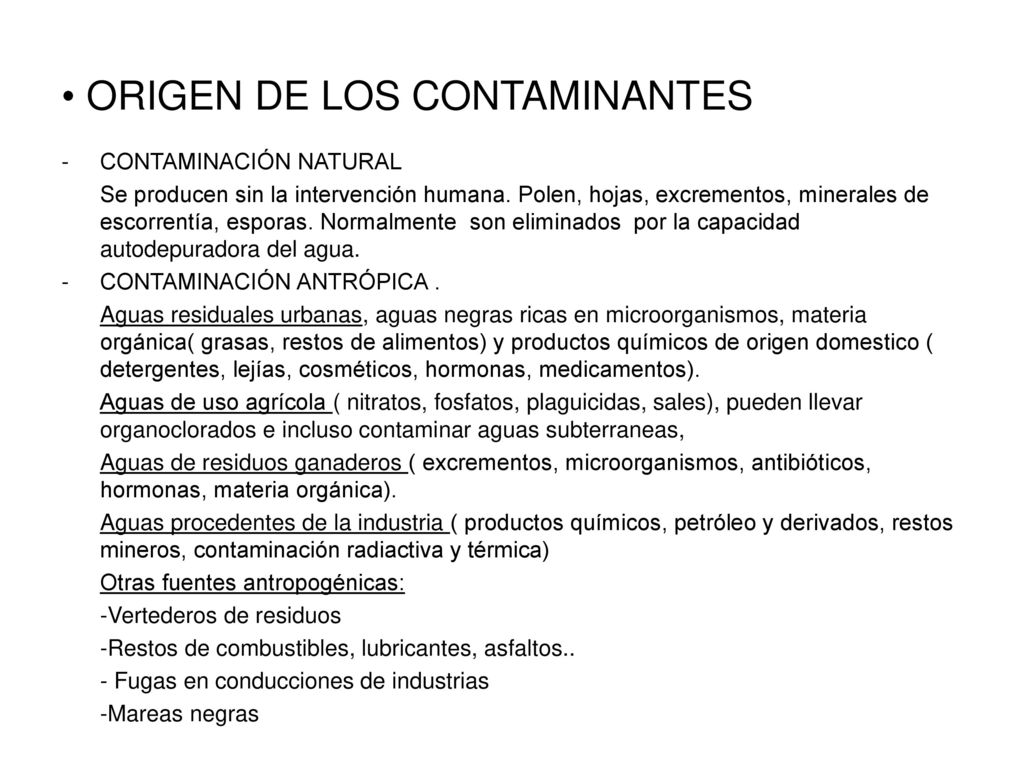 • ORIGEN DE LOS CONTAMINANTES

- CONTAMINACIÓN NATURAL

Se producen sin la intervención humana. Polen, hojas, excrementos, minerales de escorrentía, esporas. Normalmente son eliminados por la capacidad autodepuradora del agua.

- CONTAMINACIÓN ANTRÓPICA .

Aguas residuales urbanas, aguas negras ricas en microorganismos, materia orgánica( grasas, restos de alimentos) y productos químicos de origen domestico ( detergentes, lejías, cosméticos, hormonas, medicamentos).

Aguas de uso agrícola ( nitratos, fosfatos, plaguicidas, sales), pueden llevar organoclorados e incluso contaminar aguas subterraneas,

Aguas de residuos ganaderos ( excrementos, microorganismos, antibióticos, hormonas, materia orgánica).

Aguas procedentes de la industria ( productos químicos, petróleo y derivados, restos mineros, contaminación radiactiva y térmica)

Otras fuentes antropogénicas:

-Vertederos de residuos

-Restos de combustibles, lubricantes, asfaltos..

- Fugas en conducciones de industrias

-Mareas negras